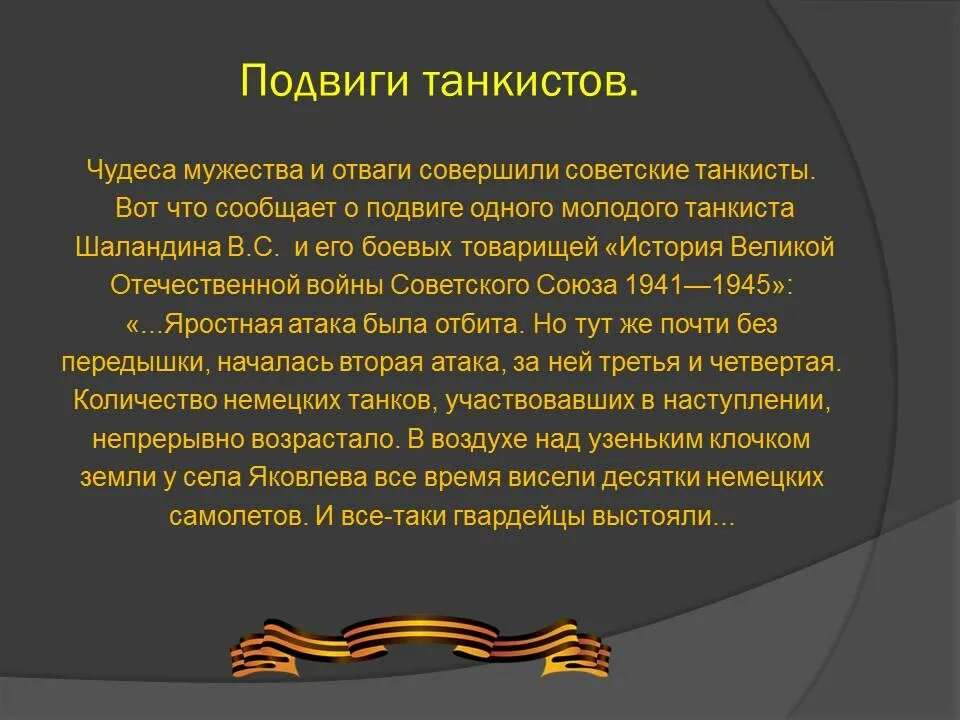 Подвиги танкистов.

Чудеса мужества и отваги совершили советские танкисты. Вот что сообщает о подвиге одного молодого танкиста Шаландина В.С. и его боевых товарищей «История Великой Отечественной войны Советского Союза 1941—1945»: «...Яростная атака была отбита. Но тут же почти без передышки, началась вторая атака, за ней третья и четвертая. Количество немецких танков, участвовавших в наступлении, непрерывно возрастало. В воздухе над узеньким клочком земли у села Яковлева все время висели десятки немецких самолетов. И все-таки гвардейцы выстояли...